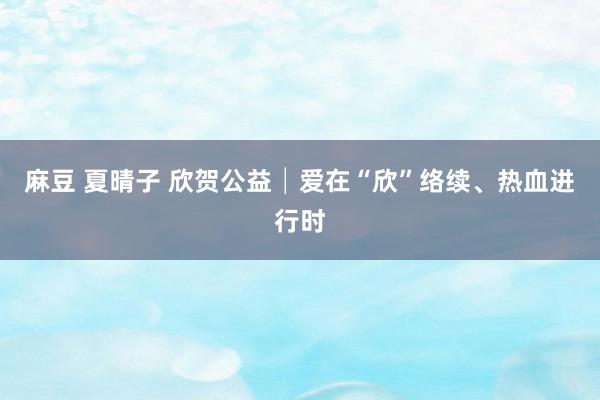 麻豆 夏晴子 欣贺公益｜爱在“欣”络续、热血进行时